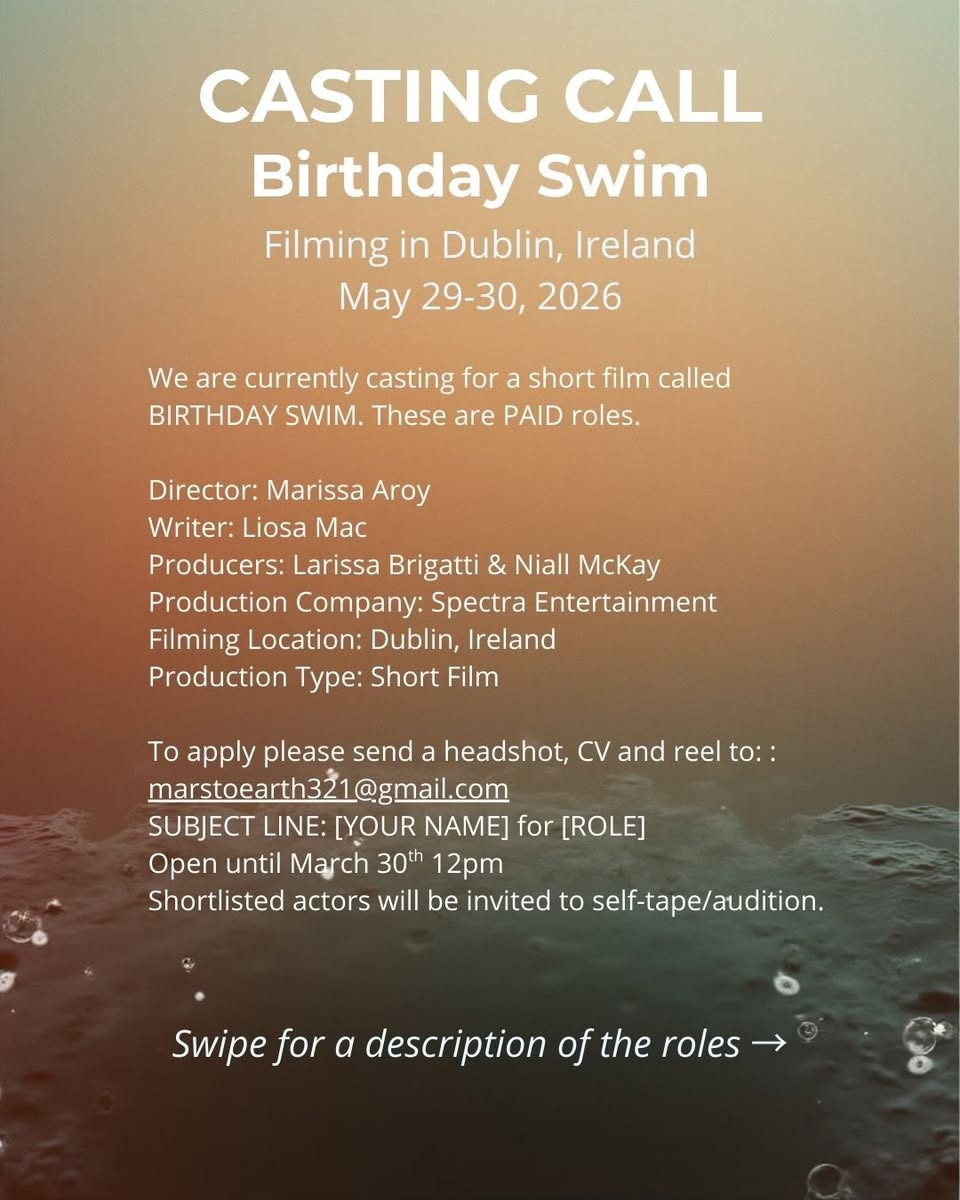 CASTING CALL
Birthday Swim

Filming in Dublin, Ireland
May 29-30, 2026

We are currently casting for a short film called BIRTHDAY SWIM. These are PAID roles.

Director: Marissa Aroy
Writer: Liosa Mac
Producers: Larissa Brigatti & Niall McKay
Production Company: Spectra Entertainment
Filming Location: Dublin, Ireland
Production Type: Short Film

To apply please send a headshot, CV and reel to: :
marstoearth321@gmail.com
SUBJECT LINE: [YOUR NAME] for [ROLE]
Open until March 30th 12pm
Shortlisted actors will be invited to self-tape/audition.

Swipe for a description of the roles →